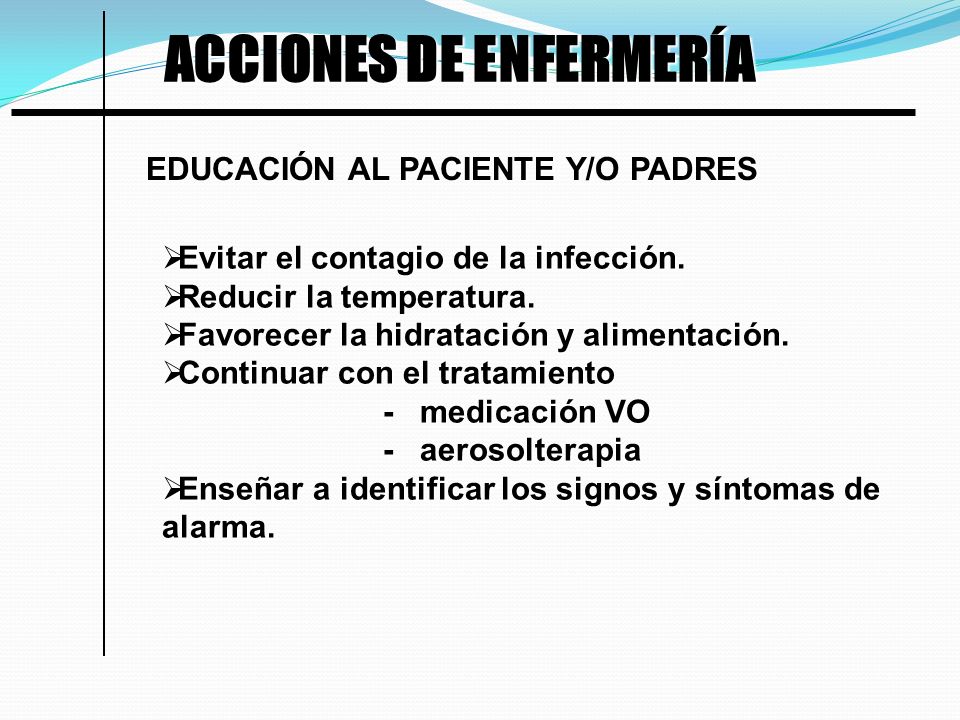 ACCIONES DE ENFERMERÍA

EDUCACIÓN AL PACIENTE Y/O PADRES

➢Evitar el contagio de la infección.
➢Reducir la temperatura.
➢Favorecer la hidratación y alimentación.
➢Continuar con el tratamiento
- medicación VO
- aerosolterapia
➢Enseñar a identificar los signos y síntomas de alarma.